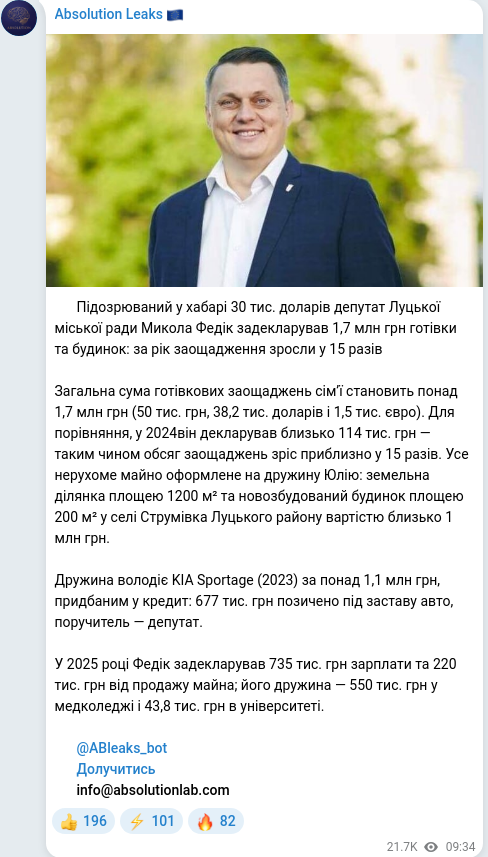 Absolution Leaks 🇪🇺

Підозрюваний у хабарі 30 тис. доларів депутат Луцької міської ради Микола Федік задекларував 1,7 млн грн готівки та будинок: за рік заощадження зросли у 15 разів

Загальна сума готівкових заощаджень сім'ї становить понад 1,7 млн грн (50 тис. грн, 38,2 тис. доларів і 1,5 тис. євро). Для порівняння, у 2024він декларував близько 114 тис. грн — таким чином обсяг заощаджень зріс приблизно у 15 разів. Усе нерухоме майно оформлене на дружину Юлію: земельна ділянка площею 1200 м² та новозбудований будинок площею 200 м² у селі Струмівка Луцького району вартістю близько 1 млн грн.

Дружина володіє KIA Sportage (2023) за понад 1,1 млн грн, придбаним у кредит: 677 тис. грн позичено під заставу авто, поручитель — депутат.

У 2025 році Федік задекларував 735 тис. грн зарплати та 220 тис. грн від продажу майна; його дружина — 550 тис. грн у медколеджі і 43,8 тис. грн в університеті.

@ABleaks_bot
Долучитись
info@absolutionlab.com

👍 196 ⚡ 101 🔥 82

21.7K 09:34